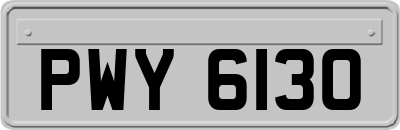 PWY 6130